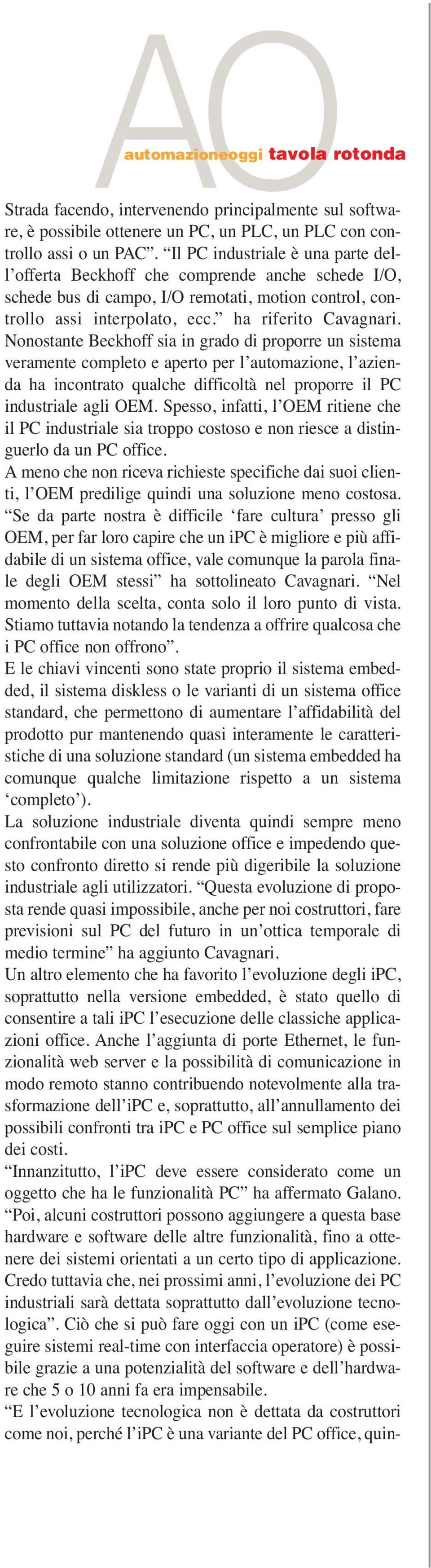 AO
automazioneoggi tavola rotonda

Strada facendo, intervenendo principalmente sul software, è possibile ottenere un PC, un PLC, un PLC con controllo assi o un PAC”. “Il PC industriale è una parte dell’offerta Beckhoff che comprende anche schede I/O, schede bus di campo, I/O remotati, motion control, controllo assi interpolato, ecc.” ha riferito Cavagnari. Nonostante Beckhoff sia in grado di proporre un sistema veramente completo e aperto per l’automazione, l’azienda ha incontrato qualche difficoltà nel proporre il PC industriale agli OEM. Spesso, infatti, l’OEM ritiene che il PC industriale sia troppo costoso e non riesce a distinguerlo da un PC office.
A meno che non riceva richieste specifiche dai suoi clienti, l’OEM predilige quindi una soluzione meno costosa. “Se da parte nostra è difficile ‘fare cultura’ presso gli OEM, per far loro capire che un iPC è migliore e più affidabile di un sistema office, vale comunque la parola finale degli OEM stessi” ha sottolineato Cavagnari. “Nel momento della scelta, conta solo il loro punto di vista. Stiamo tuttavia notando la tendenza a offrire qualcosa che i PC office non offrono”.
E le chiavi vincenti sono state proprio il sistema embedded, il sistema diskless o le varianti di un sistema office standard, che permettono di aumentare l’affidabilità del prodotto pur mantenendo quasi interamente le caratteristiche di una soluzione standard (un sistema embedded ha comunque qualche limitazione rispetto a un sistema ‘completo’).
La soluzione industriale diventa quindi sempre meno confrontabile con una soluzione office e impedendo questo confronto diretto si rende più digeribile la soluzione industriale agli utilizzatori. “Questa evoluzione di proposta rende quasi impossibile, anche per noi costruttori, fare previsioni sul PC del futuro in un’ottica temporale di medio termine” ha aggiunto Cavagnari.
Un altro elemento che ha favorito l’evoluzione degli iPC, soprattutto nella versione embedded, è stato quello di consentire a tali iPC l’esecuzione delle classiche applicazioni office. Anche l’aggiunta di porte Ethernet, le funzionalità web server e la possibilità di comunicazione in modo remoto stanno contribuendo notevolmente alla trasformazione dell’iPC e, soprattutto, all’annullamento dei possibili confronti tra iPC e PC office sul semplice piano dei costi.
“Innanzitutto, l’iPC deve essere considerato come un oggetto che ha le funzionalità PC” ha affermato Galano. “Poi, alcuni costruttori possono aggiungere a questa base hardware e software delle altre funzionalità, fino a ottenere dei sistemi orientati a un certo tipo di applicazione. Credo tuttavia che, nei prossimi anni, l’evoluzione dei PC industriali sarà dettata soprattutto dall’evoluzione tecnologica”. Ciò che si può fare oggi con un iPC (come eseguire sistemi real-time con interfaccia operatore) è possibile grazie a una potenzialità del software e dell’hardware che 5 o 10 anni fa era impensabile.
“E l’evoluzione tecnologica non è dettata da costruttori come noi, perché l’iPC è una variante del PC office, quin-